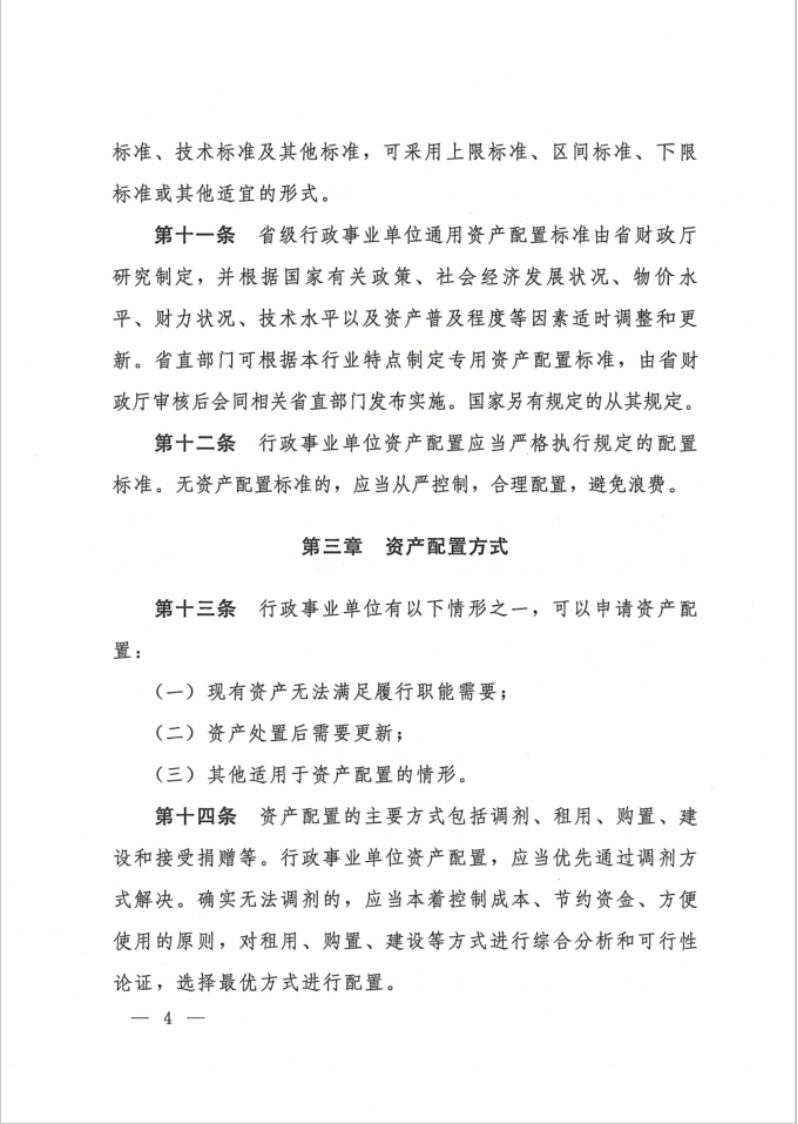 标准、技术标准及其他标准，可采用上限标准、区间标准、下限标准或其他适宜的形式。

第十一条　省级行政事业单位通用资产配置标准由省财政厅研究制定，并根据国家有关政策、社会经济发展状况、物价水平、财力状况、技术水平以及资产普及程度等因素适时调整和更新。省直部门可根据本行业特点制定专用资产配置标准，由省财政厅审核后会同相关省直部门发布实施。国家另有规定的从其规定。

第十二条　行政事业单位资产配置应当严格执行规定的配置标准。无资产配置标准的，应当从严控制，合理配置，避免浪费。

第三章　资产配置方式

第十三条　行政事业单位有以下情形之一，可以申请资产配置：

（一）现有资产无法满足履行职能需要；

（二）资产处置后需要更新；

（三）其他适用于资产配置的情形。

第十四条　资产配置的主要方式包括调剂、租用、购置、建设和接受捐赠等。行政事业单位资产配置，应当优先通过调剂方式解决。确实无法调剂的，应当本着控制成本、节约资金、方便使用的原则，对租用、购置、建设等方式进行综合分析和可行性论证，选择最优方式进行配置。

— 4 —